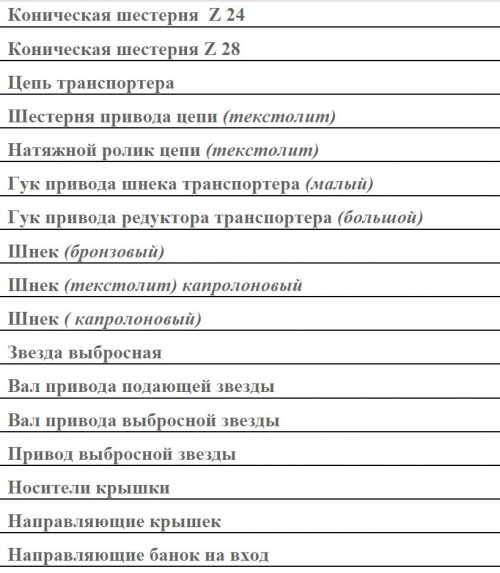 Коническая шестерня Z 24

Коническая шестерня Z 28

Цепь транспортера

Шестерня привода цепи (текстолит)

Натяжной ролик цепи (текстолит)

Гук привода шнека транспортера (малый)

Гук привода редуктора транспортера (большой)

Шнек (бронзовый)

Шнек (текстолит) капролоновый

Шнек ( капролоновый)

Звезда выбросная

Вал привода подающей звезды

Вал привода выбросной звезды

Привод выбросной звезды

Носители крышки

Направляющие крышек

Направляющие банок на вход